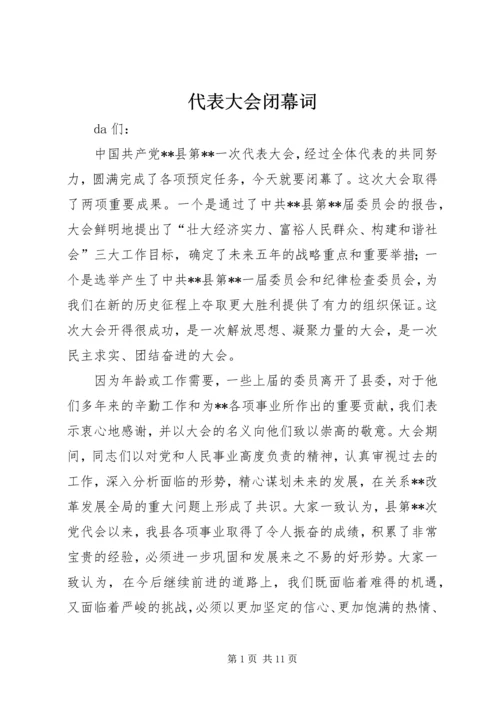 代表大会闭幕词

da 们：

中国共产党**县第**一次代表大会，经过全体代表的共同努力，圆满完成了各项预定任务，今天就要闭幕了。这次大会取得了两项重要成果。一个是通过了中共**县第**届委员会的报告，大会鲜明地提出了“壮大经济实力、富裕人民群众、构建和谐社会”三大工作目标，确定了未来五年的战略重点和重要举措；一个是选举产生了中共**县第**一届委员会和纪律检查委员会，为我们在新的历史征程上夺取更大胜利提供了有力的组织保证。这次大会开得很成功，是一次解放思想、凝聚力量的大会，是一次民主求实、团结奋进的大会。

因为年龄或工作需要，一些上届的委员离开了县委，对于他们多年来的辛勤工作和为**各项事业所作出的重要贡献，我们表示衷心地感谢，并以大会的名义向他们致以崇高的敬意。大会期间，同志们以对党和人民事业高度负责的精神，认真审视过去的工作，深入分析面临的形势，精心谋划未来的发展，在关系**改革发展全局的重大问题上形成了共识。大家一致认为，县第**次党代会以来，我县各项事业取得了令人振奋的成绩，积累了非常宝贵的经验，必须进一步巩固和发展来之不易的好形势。大家一致认为，在今后继续前进的道路上，我们既面临着难得的机遇，又面临着严峻的挑战，必须以更加坚定的信心、更加饱满的热情、

第 1 页 共 11 页